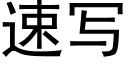 速写